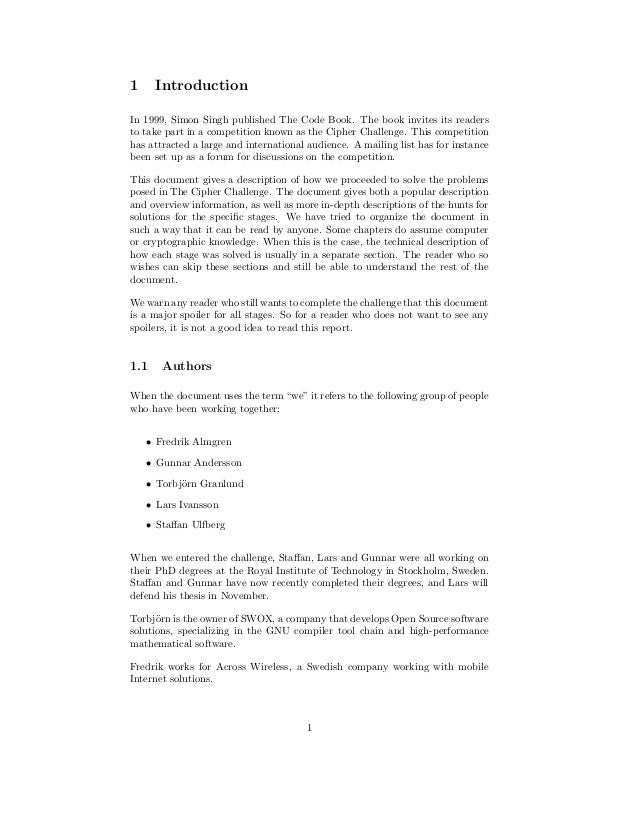 1 Introduction

In 1999, Simon Singh published The Code Book. The book invites its readers to take part in a competition known as the Cipher Challenge. This competition has attracted a large and international audience. A mailing list has for instance been set up as a forum for discussions on the competition.

This document gives a description of how we proceeded to solve the problems posed in The Cipher Challenge. The document gives both a popular description and overview information, as well as more in-depth descriptions of the hunts for solutions for the specific stages. We have tried to organize the document in such a way that it can be read by anyone. Some chapters do assume computer or cryptographic knowledge. When this is the case, the technical description of how each stage was solved is usually in a separate section. The reader who so wishes can skip these sections and still be able to understand the rest of the document.

We warn any reader who still wants to complete the challenge that this document is a major spoiler for all stages. So for a reader who does not want to see any spoilers, it is not a good idea to read this report.

1.1 Authors

When the document uses the term "we" it refers to the following group of people who have been working together:

• Fredrik Almgren

• Gunnar Andersson

• Torbjörn Granlund

• Lars Ivansson

• Staffan Ulfberg

When we entered the challenge, Staffan, Lars and Gunnar were all working on their PhD degrees at the Royal Institute of Technology in Stockholm, Sweden. Staffan and Gunnar have now recently completed their degrees, and Lars will defend his thesis in November.

Torbjörn is the owner of SWOX, a company that develops Open Source software solutions, specializing in the GNU compiler tool chain and high-performance mathematical software.

Fredrik works for Across Wireless, a Swedish company working with mobile Internet solutions.

1